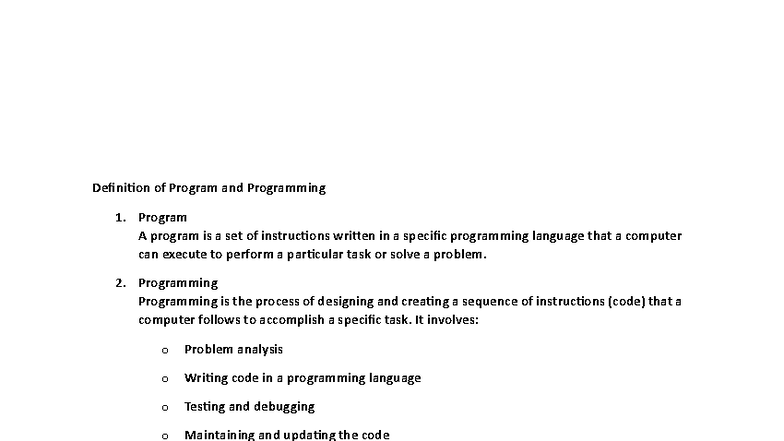 Definition of Program and Programming

1. Program
A program is a set of instructions written in a specific programming language that a computer can execute to perform a particular task or solve a problem.

2. Programming
Programming is the process of designing and creating a sequence of instructions (code) that a computer follows to accomplish a specific task. It involves:

o Problem analysis

o Writing code in a programming language

o Testing and debugging

o Maintaining and updating the code